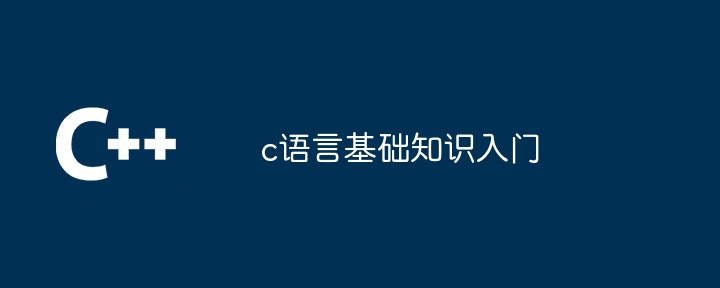 C++

c语言基础知识入门